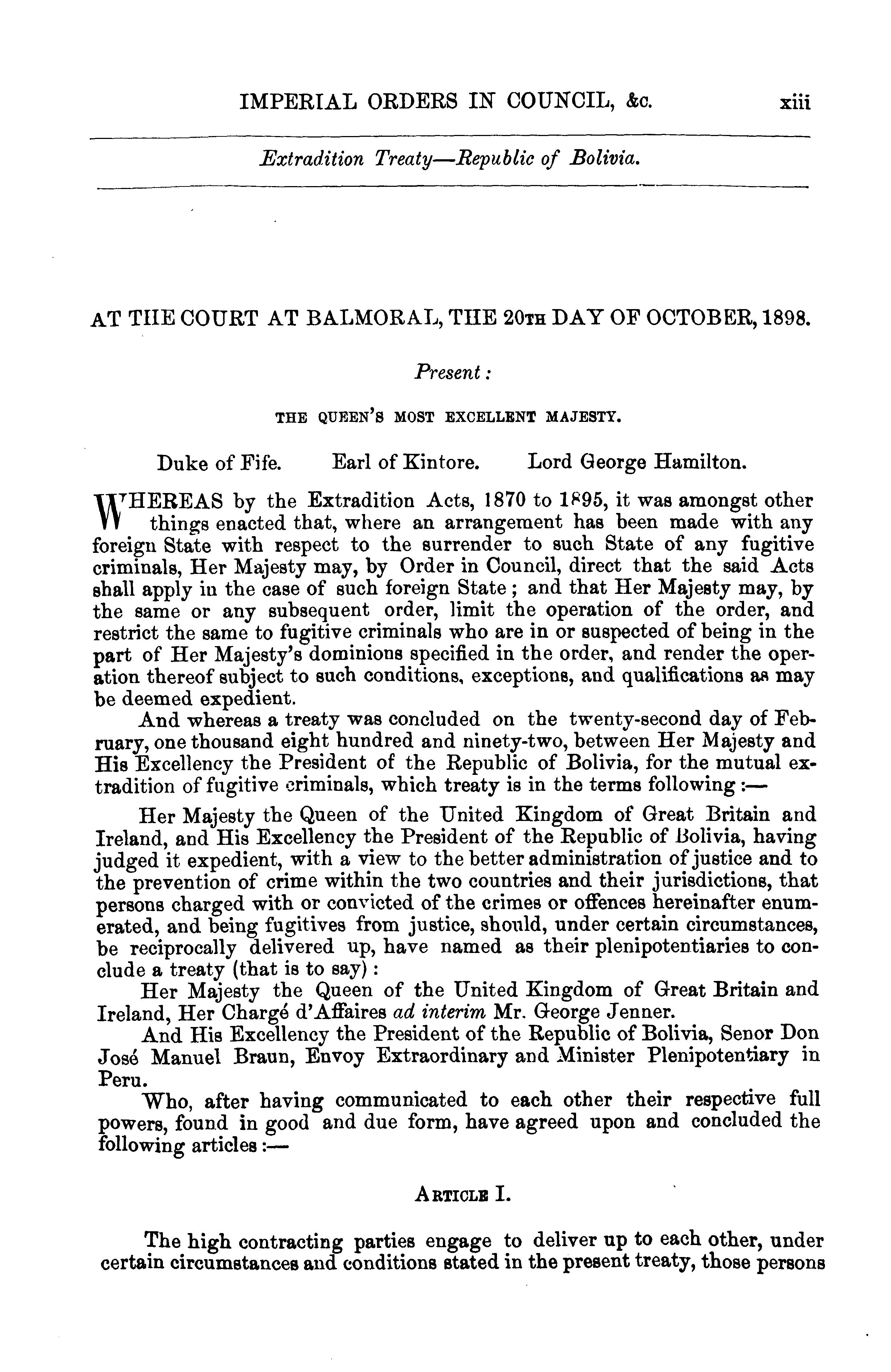 IMPERIAL ORDERS IN COUNCIL, &c. xiii

Extradition Treaty—Republic of Bolivia.

AT THE COURT AT BALMORAL, THE 20TH DAY OF OCTOBER, 1898.

Present:

THE QUEEN'S MOST EXCELLENT MAJESTY.

Duke of Fife. Earl of Kintore. Lord George Hamilton.

WHEREAS by the Extradition Acts, 1870 to 1895, it was amongst other things enacted that, where an arrangement has been made with any foreign State with respect to the surrender to such State of any fugitive criminals, Her Majesty may, by Order in Council, direct that the said Acts shall apply in the case of such foreign State; and that Her Majesty may, by the same or any subsequent order, limit the operation of the order, and restrict the same to fugitive criminals who are in or suspected of being in the part of Her Majesty's dominions specified in the order, and render the operation thereof subject to such conditions, exceptions, and qualifications as may be deemed expedient.

And whereas a treaty was concluded on the twenty-second day of February, one thousand eight hundred and ninety-two, between Her Majesty and His Excellency the President of the Republic of Bolivia, for the mutual extradition of fugitive criminals, which treaty is in the terms following:—

Her Majesty the Queen of the United Kingdom of Great Britain and Ireland, and His Excellency the President of the Republic of Bolivia, having judged it expedient, with a view to the better administration of justice and to the prevention of crime within the two countries and their jurisdictions, that persons charged with or convicted of the crimes or offences hereinafter enumerated, and being fugitives from justice, should, under certain circumstances, be reciprocally delivered up, have named as their plenipotentiaries to conclude a treaty (that is to say):

Her Majesty the Queen of the United Kingdom of Great Britain and Ireland, Her Chargé d'Affaires ad interim Mr. George Jenner.

And His Excellency the President of the Republic of Bolivia, Senor Don José Manuel Braun, Envoy Extraordinary and Minister Plenipotentiary in Peru.

Who, after having communicated to each other their respective full powers, found in good and due form, have agreed upon and concluded the following articles:—

ARTICLE I.

The high contracting parties engage to deliver up to each other, under certain circumstances and conditions stated in the present treaty, those persons